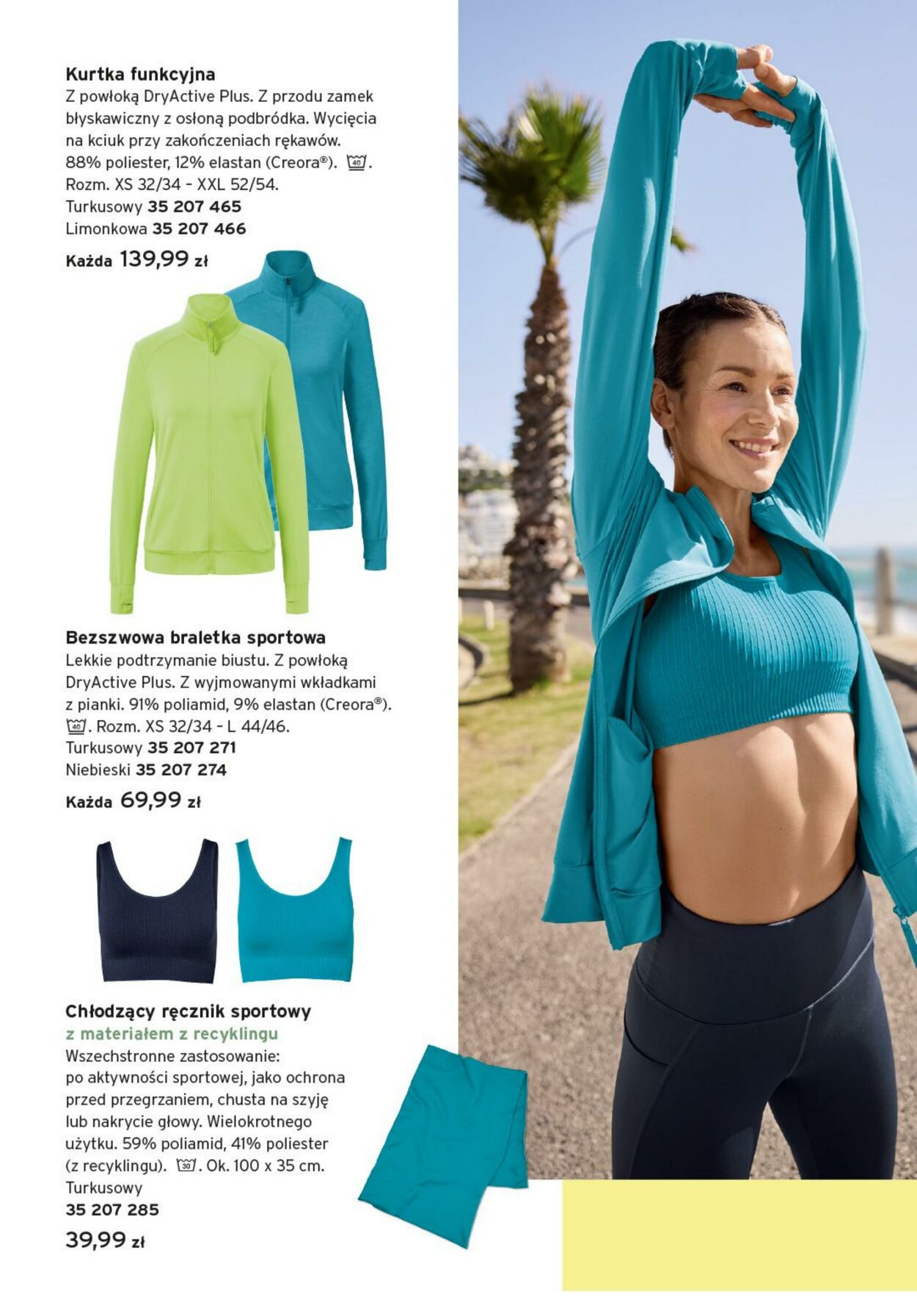 Kurtka funkcyjna
Z powłoką DryActive Plus. Z przodu zamek błyskawiczny z osłoną podbródka. Wycięcia na kciuk przy zakończeniach rękawów. 88% poliester, 12% elastan (Creora®). 40. Rozm. XS 32/34 - XXL 52/54.
Turkusowy 35 207 465
Limonkowa 35 207 466
Każda 139,99 zł

Bezszwowa braletka sportowa
Lekkie podtrzymanie biustu. Z powłoką DryActive Plus. Z wyjmowanymi wkładkami z pianki. 91% poliamid, 9% elastan (Creora®). 40. Rozm. XS 32/34 - L 44/46.
Turkusowy 35 207 271
Niebieski 35 207 274
Każda 69,99 zł

Chłodzący ręcznik sportowy
z materiałem z recyklingu
Wszechstronne zastosowanie: po aktywności sportowej, jako ochrona przed przegrzaniem, chusta na szyję lub nakrycie głowy. Wielokrotnego użytku. 59% poliamid, 41% poliester (z recyklingu). 30. Ok. 100 x 35 cm.
Turkusowy
35 207 285
39,99 zł